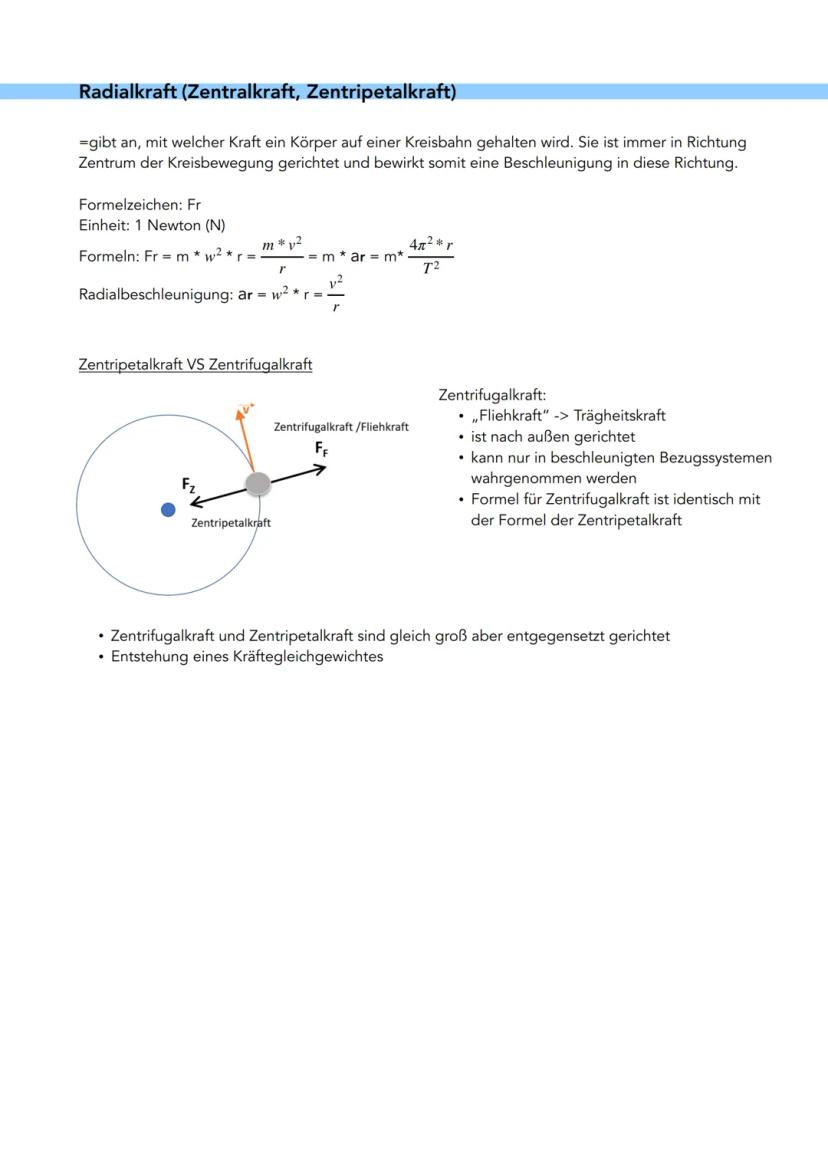 Radialkraft (Zentralkraft, Zentripetalkraft)

=gibt an, mit welcher Kraft ein Körper auf einer Kreisbahn gehalten wird. Sie ist immer in Richtung Zentrum der Kreisbewegung gerichtet und bewirkt somit eine Beschleunigung in diese Richtung.

Formelzeichen: Fr
Einheit: 1 Newton (N)
Formeln: Fr = m * $w^2$ * r = $\frac{m * v^2}{r}$ = m * ar = m* $\frac{4\pi^2 * r}{T^2}$
Radialbeschleunigung: ar = $w^2$ * r = $\frac{v^2}{r}$

Zentripetalkraft VS Zentrifugalkraft

v
Zentrifugalkraft /Fliehkraft
$F_F$
$F_Z$
Zentripetalkraft

Zentrifugalkraft:
• „Fliehkraft" -> Trägheitskraft
• ist nach außen gerichtet
• kann nur in beschleunigten Bezugssystemen wahrgenommen werden
• Formel für Zentrifugalkraft ist identisch mit der Formel der Zentripetalkraft

• Zentrifugalkraft und Zentripetalkraft sind gleich groß aber entgegensetzt gerichtet
• Entstehung eines Kräftegleichgewichtes